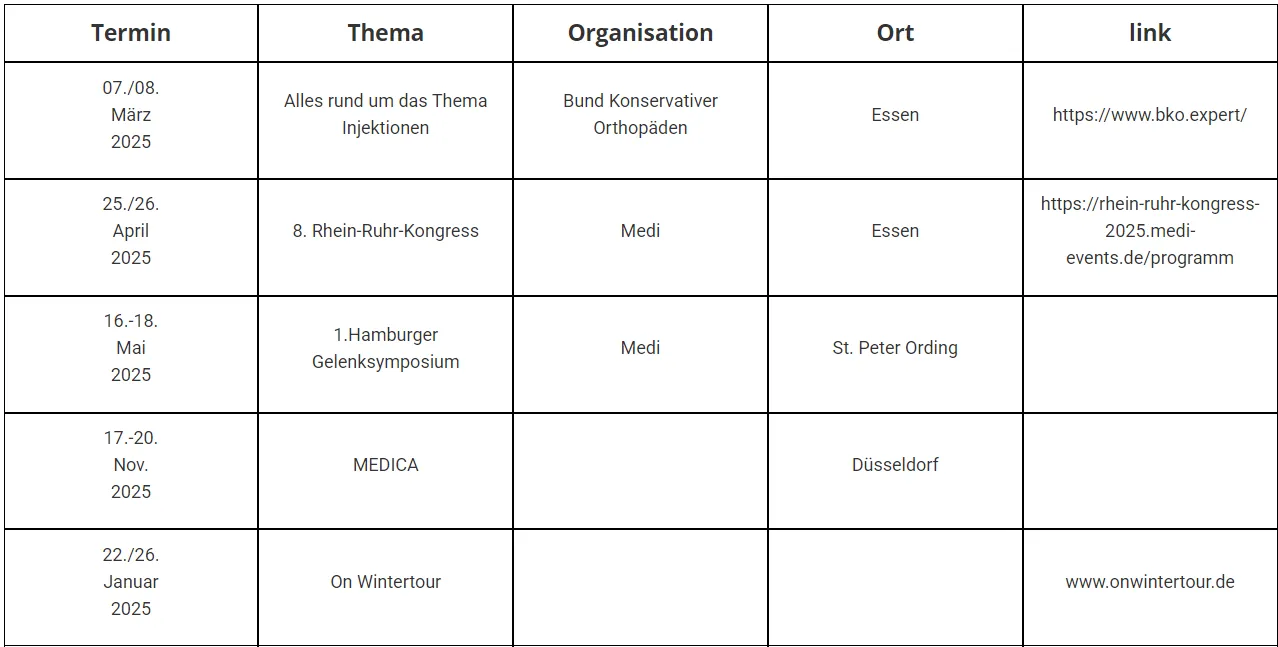 | Termin | Thema | Organisation | Ort | link |
|---|---|---|---|---|
| 07./08. März 2025 | Alles rund um das Thema Injektionen | Bund Konservativer Orthopäden | Essen | https://www.bko.expert/ |
| 25./26. April 2025 | 8. Rhein-Ruhr-Kongress | Medi | Essen | https://rhein-ruhr-kongress-2025.medi-events.de/programm |
| 16.-18. Mai 2025 | 1.Hamburger Gelenksymposium | Medi | St. Peter Ording | |
| 17.-20. Nov. 2025 | MEDICA | | Düsseldorf | |
| 22./26. Januar 2025 | On Wintertour | | | www.onwintertour.de |